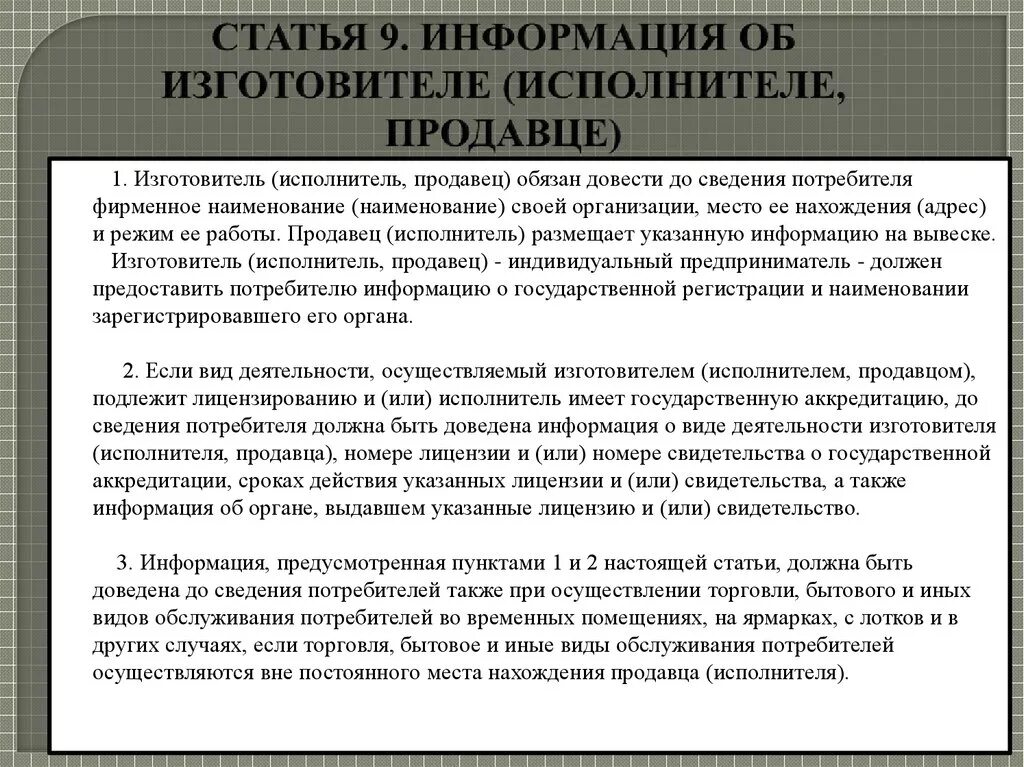 СТАТЬЯ 9. ИНФОРМАЦИЯ ОБ ИЗГОТОВИТЕЛЕ (ИСПОЛНИТЕЛЕ, ПРОДАВЦЕ)

1. Изготовитель (исполнитель, продавец) обязан довести до сведения потребителя фирменное наименование (наименование) своей организации, место ее нахождения (адрес) и режим ее работы. Продавец (исполнитель) размещает указанную информацию на вывеске.
Изготовитель (исполнитель, продавец) - индивидуальный предприниматель - должен предоставить потребителю информацию о государственной регистрации и наименовании зарегистрировавшего его органа.

2. Если вид деятельности, осуществляемый изготовителем (исполнителем, продавцом), подлежит лицензированию и (или) исполнитель имеет государственную аккредитацию, до сведения потребителя должна быть доведена информация о виде деятельности изготовителя (исполнителя, продавца), номере лицензии и (или) номере свидетельства о государственной аккредитации, сроках действия указанных лицензии и (или) свидетельства, а также информация об органе, выдавшем указанные лицензию и (или) свидетельство.

3. Информация, предусмотренная пунктами 1 и 2 настоящей статьи, должна быть доведена до сведения потребителей также при осуществлении торговли, бытового и иных видов обслуживания потребителей во временных помещениях, на ярмарках, с лотков и в других случаях, если торговля, бытовое и иные виды обслуживания потребителей осуществляются вне постоянного места нахождения продавца (исполнителя).